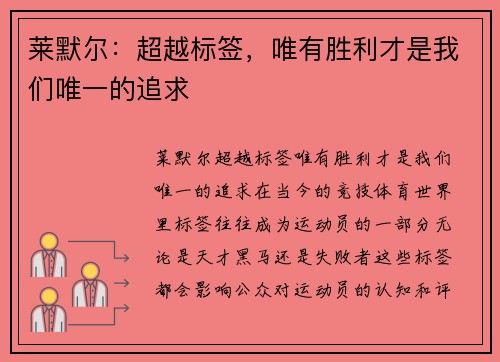 莱默尔：超越标签，唯有胜利才是我们唯一的追求

莱默尔超越标签唯有胜利才是我们唯一的追求在当今的竞技体育世界里标签往往成为运动员的一部分无论是天才黑马还是失败者这些标签都会影响公众对运动员的认知和评